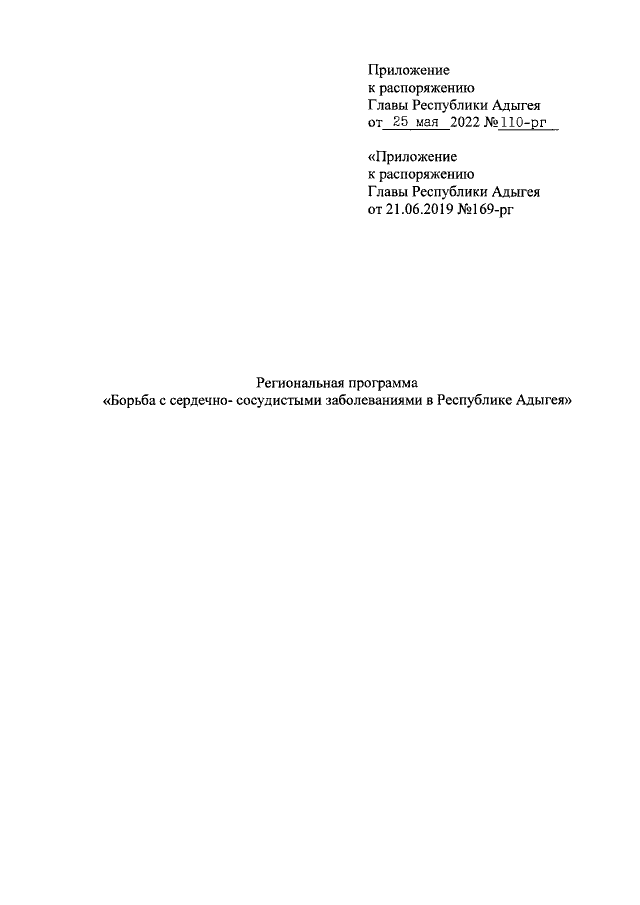 Приложение
к распоряжению
Главы Республики Адыгея
от 25 мая 2022 №110-рг

«Приложение
к распоряжению
Главы Республики Адыгея
от 21.06.2019 №169-рг

Региональная программа
«Борьба с сердечно- сосудистыми заболеваниями в Республике Адыгея»